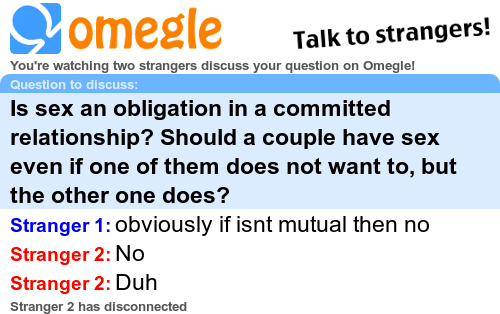 omegle

Talk to strangers!

You're watching two strangers discuss your question on Omegle!

Question to discuss:

Is sex an obligation in a committed relationship? Should a couple have sex even if one of them does not want to, but the other one does?

Stranger 1: obviously if isnt mutual then no

Stranger 2: No

Stranger 2: Duh

Stranger 2 has disconnected